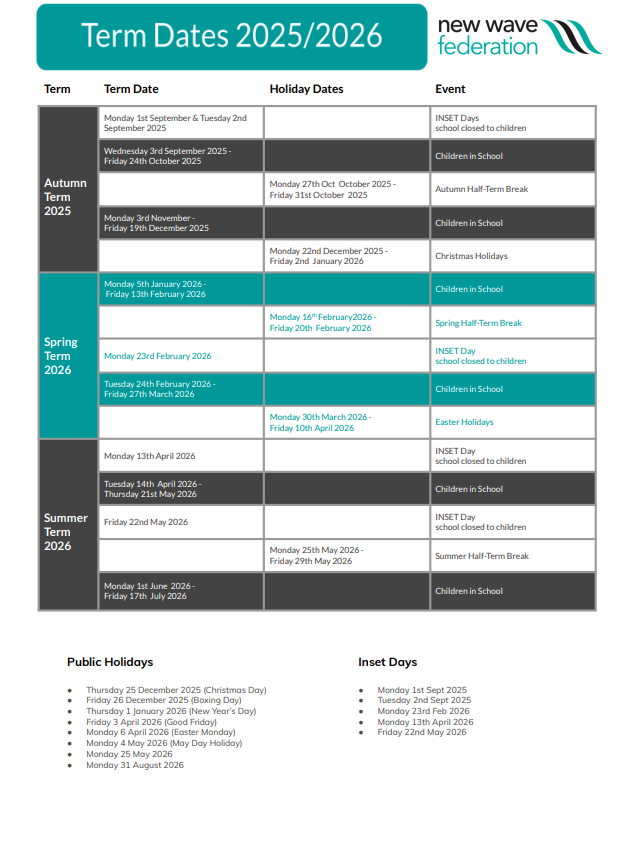 Term Dates 2025/2026

new wave federation

| Term | Term Date | Holiday Dates | Event |
|---|---|---|---|
| Autumn Term 2025 | Monday 1st September & Tuesday 2nd September 2025 | | INSET Days school closed to children |
| | Wednesday 3rd September 2025 - Friday 24th October 2025 | | Children in School |
| | | Monday 27th Oct October 2025 - Friday 31st October 2025 | Autumn Half-Term Break |
| | Monday 3rd November - Friday 19th December 2025 | | Children in School |
| | | Monday 22nd December 2025 - Friday 2nd January 2026 | Christmas Holidays |
| Spring Term 2026 | Monday 5th January 2026 - Friday 13th February 2026 | | Children in School |
| | | Monday 16$^{th}$ February2026 - Friday 20th February 2026 | Spring Half-Term Break |
| | Monday 23rd February 2026 | | INSET Day school closed to children |
| | Tuesday 24th February 2026 - Friday 27th March 2026 | | Children in School |
| | | Monday 30th March 2026 - Friday 10th April 2026 | Easter Holidays |
| Summer Term 2026 | Monday 13th April 2026 | | INSET Day school closed to children |
| | Tuesday 14th April 2026 - Thursday 21st May 2026 | | Children in School |
| | Friday 22nd May 2026 | | INSET Day school closed to children |
| | | Monday 25th May 2026 - Friday 29th May 2026 | Summer Half-Term Break |
| | Monday 1st June 2026 - Friday 17th July 2026 | | Children in School |

Public Holidays

- Thursday 25 December 2025 (Christmas Day)
- Friday 26 December 2025 (Boxing Day)
- Thursday 1 January 2026 (New Year's Day)
- Friday 3 April 2026 (Good Friday)
- Monday 6 April 2026 (Easter Monday)
- Monday 4 May 2026 (May Day Holiday)
- Monday 25 May 2026
- Monday 31 August 2026

Inset Days

- Monday 1st Sept 2025
- Tuesday 2nd Sept 2025
- Monday 23rd Feb 2026
- Monday 13th April 2026
- Friday 22nd May 2026